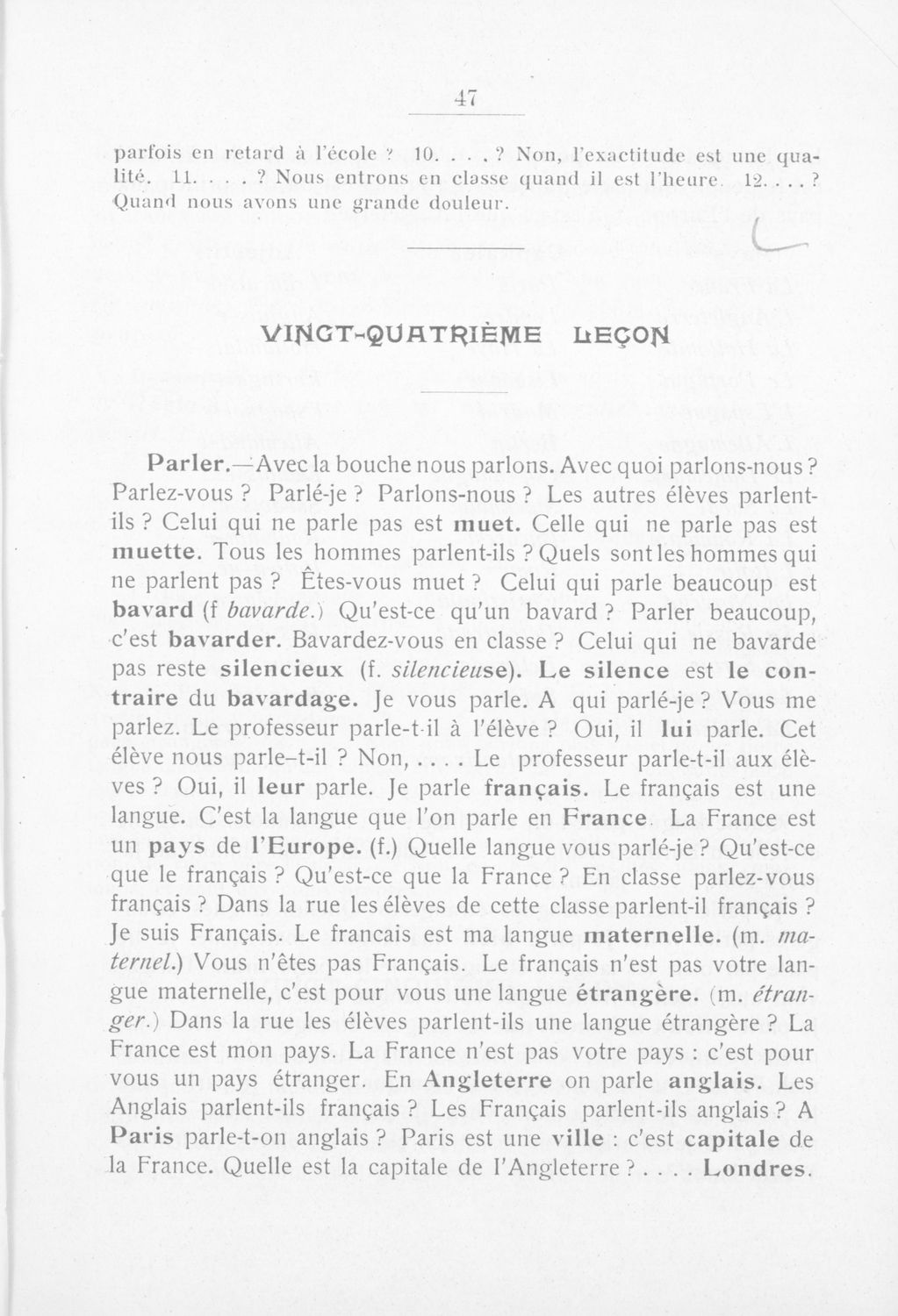 47

parfois en retard à l'école ? 10. . . . ? Non, l'exactitude est une qualité. 11. . . . ? Nous entrons en classe quand il est l'heure. 12. . . . ? Quand nous avons une grande douleur.

VINGT-QUATRIÈME LEÇON

Parler.—Avec la bouche nous parlons. Avec quoi parlons-nous ? Parlez-vous ? Parlé-je ? Parlons-nous ? Les autres élèves parlent-ils ? Celui qui ne parle pas est muet. Celle qui ne parle pas est muette. Tous les hommes parlent-ils ? Quels sont les hommes qui ne parlent pas ? Êtes-vous muet ? Celui qui parle beaucoup est bavard (f bavarde.) Qu'est-ce qu'un bavard ? Parler beaucoup, c'est bavarder. Bavardez-vous en classe ? Celui qui ne bavarde pas reste silencieux (f. silencieuse). Le silence est le contraire du bavardage. Je vous parle. A qui parlé-je ? Vous me parlez. Le professeur parle-t-il à l'élève ? Oui, il lui parle. Cet élève nous parle–t-il ? Non, . . . . Le professeur parle-t-il aux élèves ? Oui, il leur parle. Je parle français. Le français est une langue. C'est la langue que l'on parle en France. La France est un pays de l'Europe. (f.) Quelle langue vous parlé-je ? Qu'est-ce que le français ? Qu'est-ce que la France ? En classe parlez-vous français ? Dans la rue les élèves de cette classe parlent-il français ? Je suis Français. Le francais est ma langue maternelle. (m. maternel.) Vous n'êtes pas Français. Le français n'est pas votre langue maternelle, c'est pour vous une langue étrangère. (m. étranger.) Dans la rue les élèves parlent-ils une langue étrangère ? La France est mon pays. La France n'est pas votre pays : c'est pour vous un pays étranger. En Angleterre on parle anglais. Les Anglais parlent-ils français ? Les Français parlent-ils anglais ? A Paris parle-t-on anglais ? Paris est une ville : c'est capitale de la France. Quelle est la capitale de l'Angleterre ? . . . . Londres.